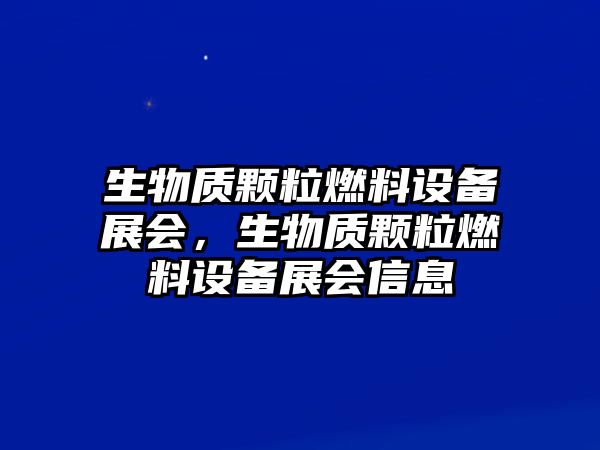 生物质颗粒燃料设备展会，生物质颗粒燃料设备展会信息